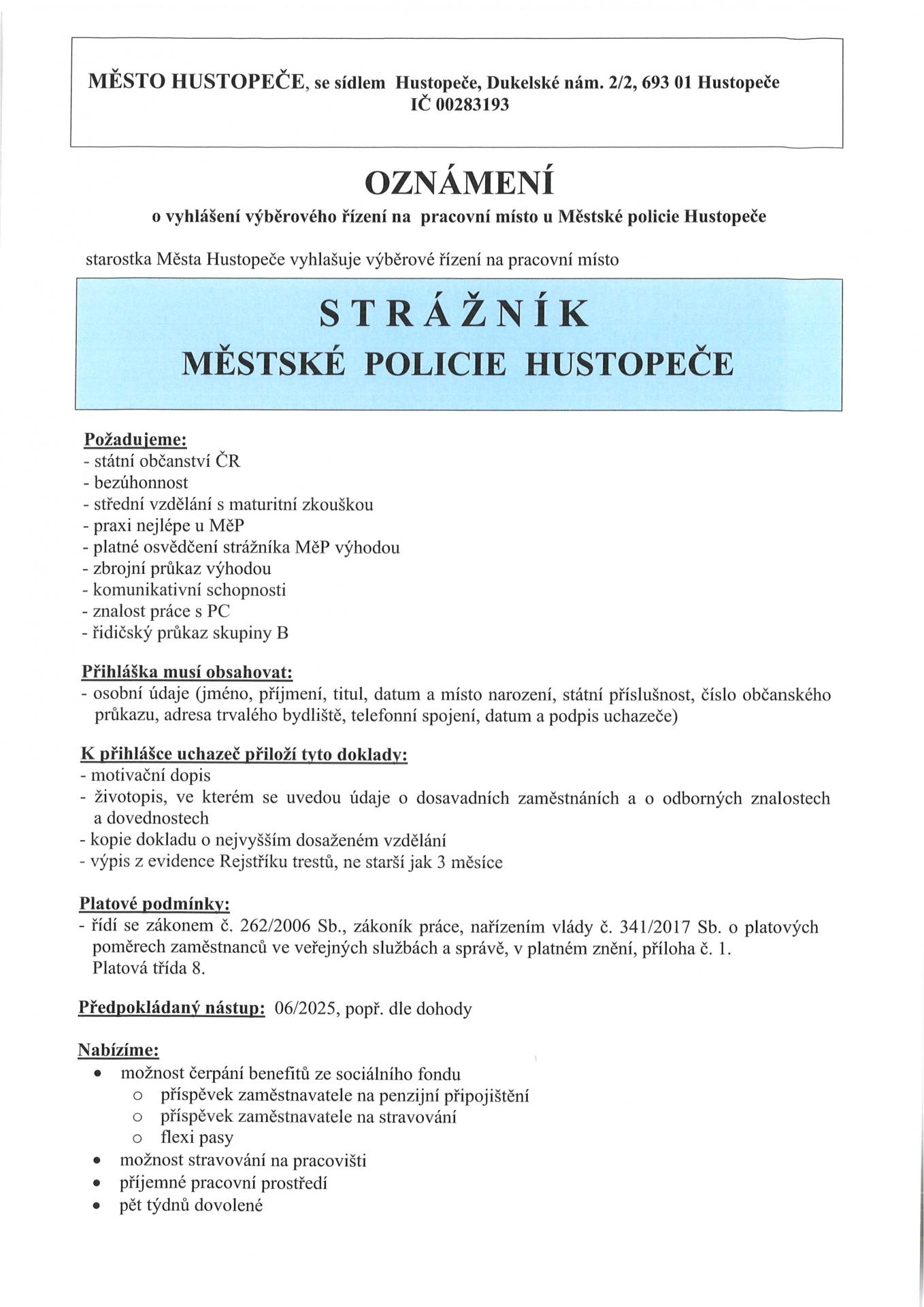 MĚSTO HUSTOPEČE, se sídlem Hustopeče, Dukelské nám. 2/2, 693 01 Hustopeče
IČ 00283193

OZNÁMENÍ
o vyhlášení výběrového řízení na pracovní místo u Městské policie Hustopeče

starostka Města Hustopeče vyhlašuje výběrové řízení na pracovní místo

STRÁŽNÍK
MĚSTSKÉ POLICIE HUSTOPEČE

Požadujeme:
- státní občanství ČR
- bezúhonnost
- střední vzdělání s maturitní zkouškou
- praxi nejlépe u MěP
- platné osvědčení strážníka MěP výhodou
- zbrojní průkaz výhodou
- komunikativní schopnosti
- znalost práce s PC
- řidičský průkaz skupiny B

Přihláška musí obsahovat:
- osobní údaje (jméno, příjmení, titul, datum a místo narození, státní příslušnost, číslo občanského průkazu, adresa trvalého bydliště, telefonní spojení, datum a podpis uchazeče)

K přihlášce uchazeč přiloží tyto doklady:
- motivační dopis
- životopis, ve kterém se uvedou údaje o dosavadních zaměstnáních a o odborných znalostech a dovednostech
- kopie dokladu o nejvyšším dosaženém vzdělání
- výpis z evidence Rejstříku trestů, ne starší jak 3 měsíce

Platové podmínky:
- řídí se zákonem č. 262/2006 Sb., zákoník práce, nařízením vlády č. 341/2017 Sb. o platových poměrech zaměstnanců ve veřejných službách a správě, v platném znění, příloha č. 1.
Platová třída 8.

Předpokládaný nástup: 06/2025, popř. dle dohody

Nabízíme:
• možnost čerpání benefitů ze sociálního fondu
o příspěvek zaměstnavatele na penzijní připojištění
o příspěvek zaměstnavatele na stravování
o flexi pasy
• možnost stravování na pracovišti
• příjemné pracovní prostředí
• pět týdnů dovolené